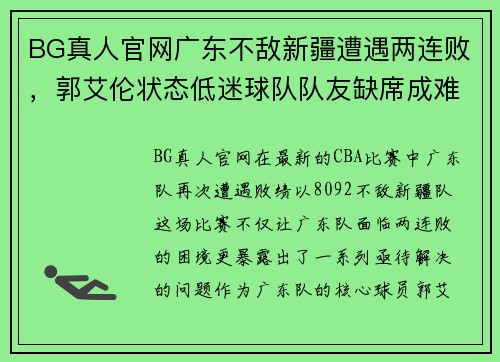 BG真人官网广东不敌新疆遭遇两连败，郭艾伦状态低迷球队队友缺席成难

BG真人官网在最新的CBA比赛中广东队再次遭遇败绩以8092不敌新疆队这场比赛不仅让广东队面临两连败的困境更暴露出了一系列亟待解决的问题作为广东队的核心球员郭艾